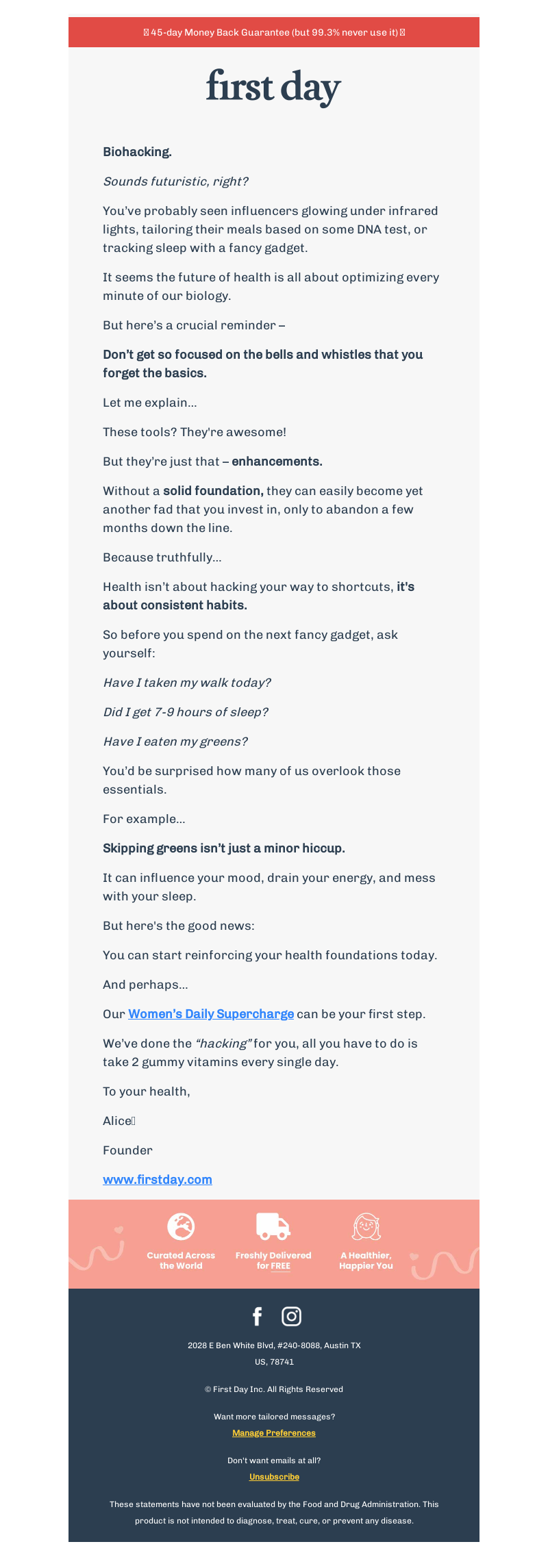 45-day Money Back Guarantee (but 99.3% never use it)

first day

Biohacking.

Sounds futuristic, right?

You've probably seen influencers glowing under infrared lights, tailoring their meals based on some DNA test, or tracking sleep with a fancy gadget.

It seems the future of health is all about optimizing every minute of our biology.

But here's a crucial reminder –

Don't get so focused on the bells and whistles that you forget the basics.

Let me explain…

These tools? They're awesome!

But they're just that – enhancements.

Without a solid foundation, they can easily become yet another fad that you invest in, only to abandon a few months down the line.

Because truthfully…

Health isn't about hacking your way to shortcuts, it's about consistent habits.

So before you spend on the next fancy gadget, ask yourself:

Have I taken my walk today?

Did I get 7-9 hours of sleep?

Have I eaten my greens?

You'd be surprised how many of us overlook those essentials.

For example…

Skipping greens isn't just a minor hiccup.

It can influence your mood, drain your energy, and mess with your sleep.

But here's the good news:

You can start reinforcing your health foundations today.

And perhaps…

Our Women's Daily Supercharge can be your first step.

We've done the "hacking" for you, all you have to do is take 2 gummy vitamins every single day.

To your health,

Alice

Founder

www.firstday.com

Curated Across the World

Freshly Delivered for FREE

A Healthier, Happier You

2028 E Ben White Blvd, #240-8088, Austin TX US, 78741

© First Day Inc. All Rights Reserved

Want more tailored messages?

Manage Preferences

Don't want emails at all?

Unsubscribe

These statements have not been evaluated by the Food and Drug Administration. This product is not intended to diagnose, treat, cure, or prevent any disease.